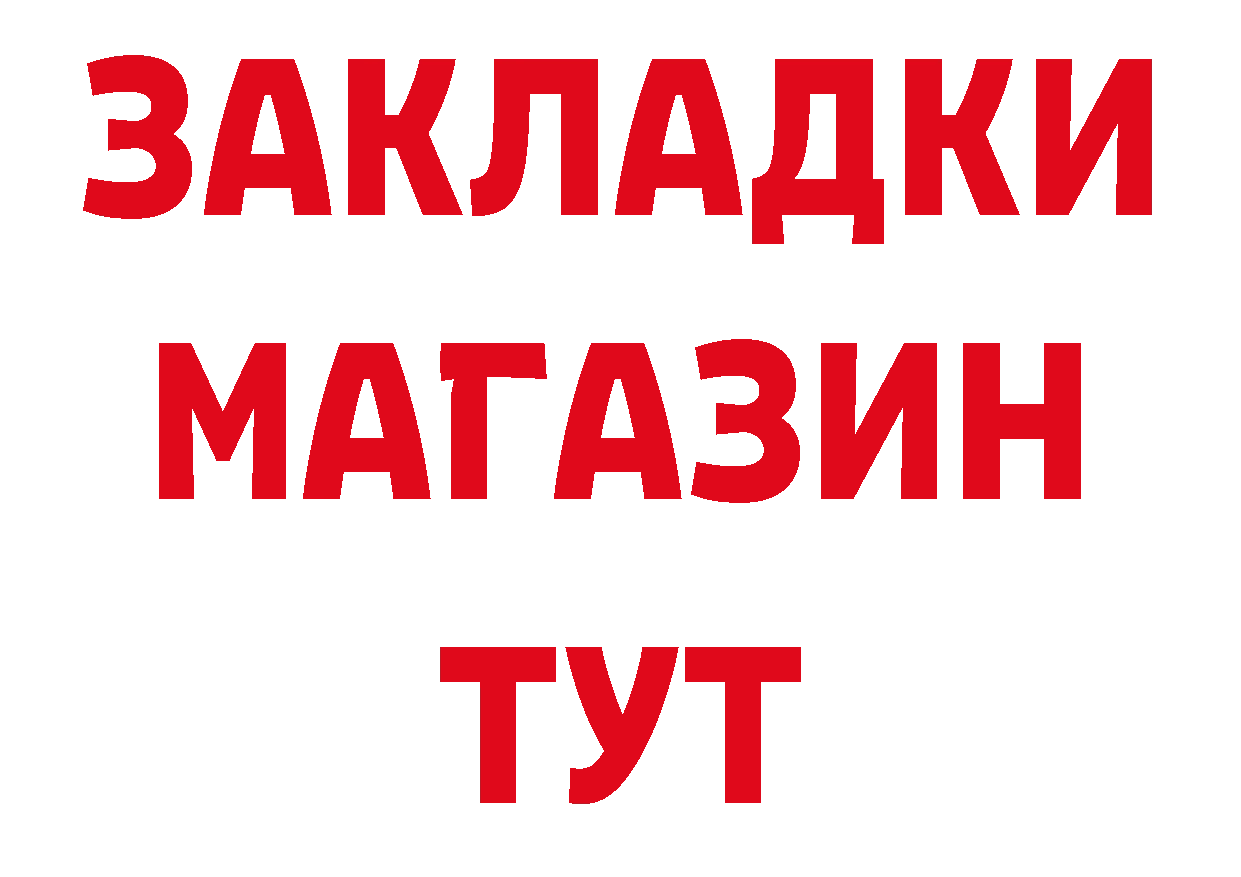 ЗАКЛАДКИ
МАГАЗИН
ТУТ